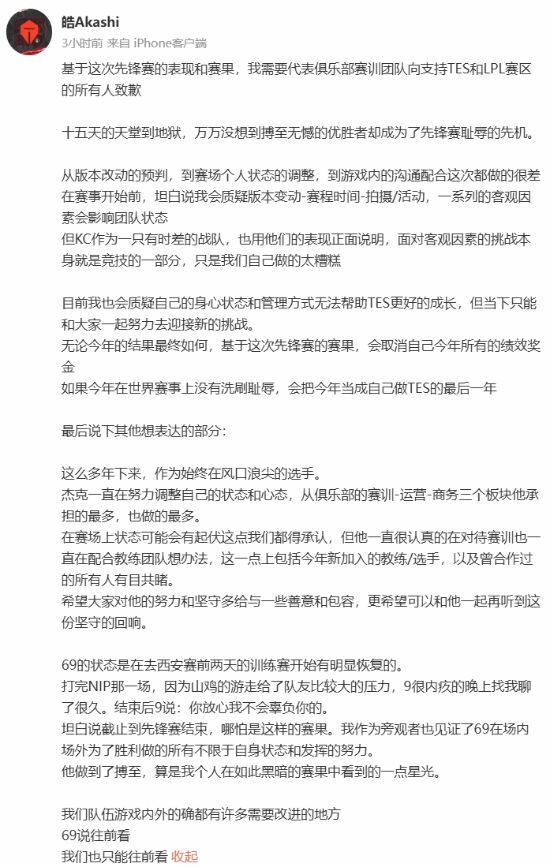 皓Akashi
3小时前 来自 iPhone客户端

基于这次先锋赛的表现和赛果，我需要代表俱乐部赛训团队向支持TES和LPL赛区的所有人致歉

十五天的天堂到地狱，万万没想到搏至无憾的优胜者却成为了先锋赛耻辱的先机。

从版本改动的预判，到赛场个人状态的调整，到游戏内的沟通配合这次都做的很差
在赛事开始前，坦白说我会质疑版本变动-赛程时间-拍摄/活动，一系列的客观因素会影响团队状态
但KC作为一只有时差的战队，也用他们的表现正面说明，面对客观因素的挑战本身就是竞技的一部分，只是我们自己做的太糟糕

目前我也会质疑自己的身心状态和管理方式无法帮助TES更好的成长，但当下只能和大家一起努力去迎接新的挑战。
无论今年的结果最终如何，基于这次先锋赛的赛果，会取消自己今年所有的绩效奖金
如果今年在世界赛事上没有洗刷耻辱，会把今年当成自己做TES的最后一年

最后说下其他想表达的部分：

这么多年下来，作为始终在风口浪尖的选手。
杰克一直在努力调整自己的状态和心态，从俱乐部的赛训-运营-商务三个板块他承担的最多，也做的最多。
在赛场上状态可能会有起伏这点我们都得承认，但他一直很认真的在对待赛训也一直在配合教练团队想办法，这一点上包括今年新加入的教练/选手，以及曾合作过的所有人有目共睹。
希望大家对他的努力和坚守多给与一些善意和包容，更希望可以和他一起再听到这份坚守的回响。

69的状态是在去西安赛前两天的训练赛开始有明显恢复的。
打完NIP那一场，因为山鸡的游走给了队友比较大的压力，9很内疚的晚上找我聊了很久。结束后9说：你放心我不会辜负你的。
坦白说截止到先锋赛结束，哪怕是这样的赛果。我作为旁观者也见证了69在场内场外为了胜利做的所有不限于自身状态和发挥的努力。
他做到了搏至，算是我个人在如此黑暗的赛果中看到的一点星光。

我们队伍游戏内外的确都有许多需要改进的地方
69说往前看
我们也只能往前看 收起